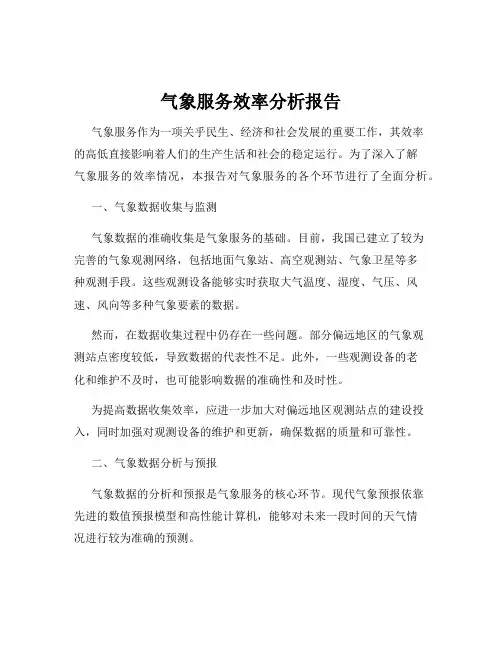 气象服务效率分析报告

气象服务作为一项关乎民生、经济和社会发展的重要工作，其效率的高低直接影响着人们的生产生活和社会的稳定运行。为了深入了解气象服务的效率情况，本报告对气象服务的各个环节进行了全面分析。

一、气象数据收集与监测

气象数据的准确收集是气象服务的基础。目前，我国已建立了较为完善的气象观测网络，包括地面气象站、高空观测站、气象卫星等多种观测手段。这些观测设备能够实时获取大气温度、湿度、气压、风速、风向等多种气象要素的数据。

然而，在数据收集过程中仍存在一些问题。部分偏远地区的气象观测站点密度较低，导致数据的代表性不足。此外，一些观测设备的老化和维护不及时，也可能影响数据的准确性和及时性。

为提高数据收集效率，应进一步加大对偏远地区观测站点的建设投入，同时加强对观测设备的维护和更新，确保数据的质量和可靠性。

二、气象数据分析与预报

气象数据的分析和预报是气象服务的核心环节。现代气象预报依靠先进的数值预报模型和高性能计算机，能够对未来一段时间的天气情况进行较为准确的预测。